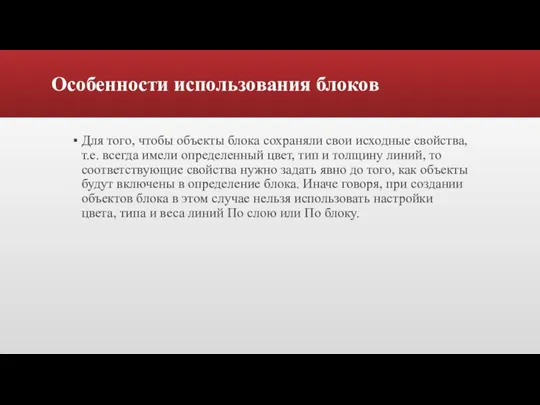 Особенности использования блоков

▪ Для того, чтобы объекты блока сохраняли свои исходные свойства, т.е. всегда имели определенный цвет, тип и толщину линий, то соответствующие свойства нужно задать явно до того, как объекты будут включены в определение блока. Иначе говоря, при создании объектов блока в этом случае нельзя использовать настройки цвета, типа и веса линий По слою или По блоку.